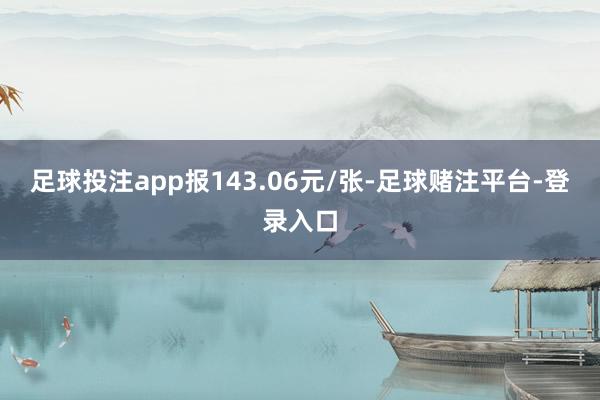 足球投注app报143.06元/张-足球赌注平台-登录入口